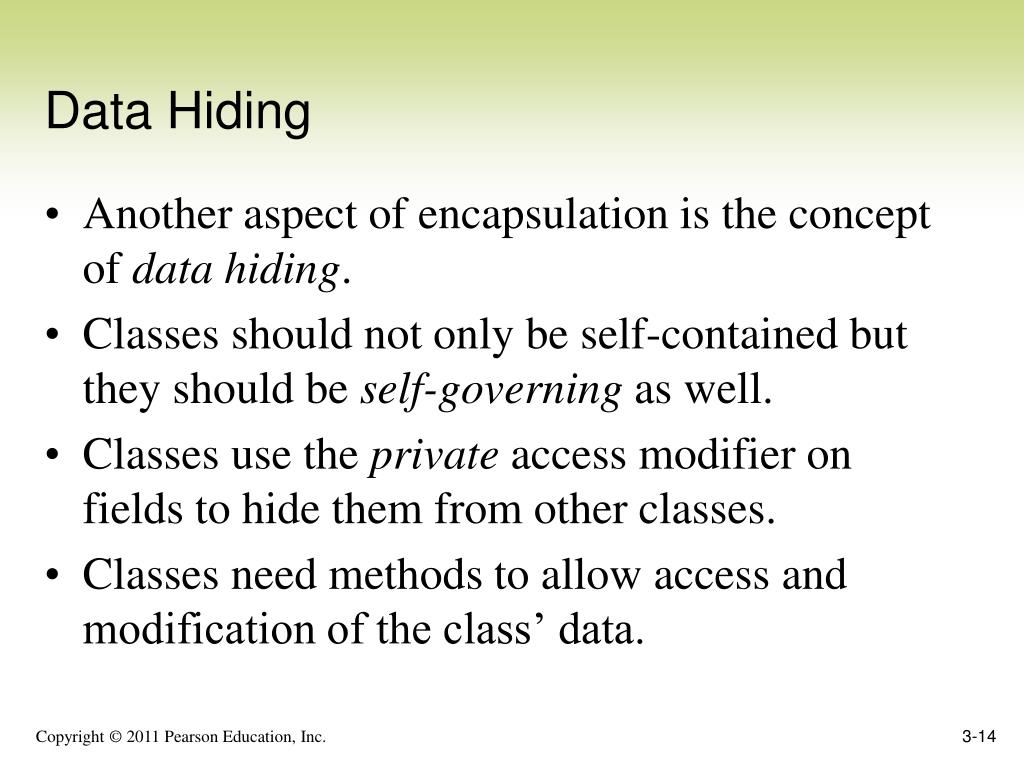 Data Hiding

• Another aspect of encapsulation is the concept of data hiding.
• Classes should not only be self-contained but they should be self-governing as well.
• Classes use the private access modifier on fields to hide them from other classes.
• Classes need methods to allow access and modification of the class’ data.

Copyright © 2011 Pearson Education, Inc.

3-14